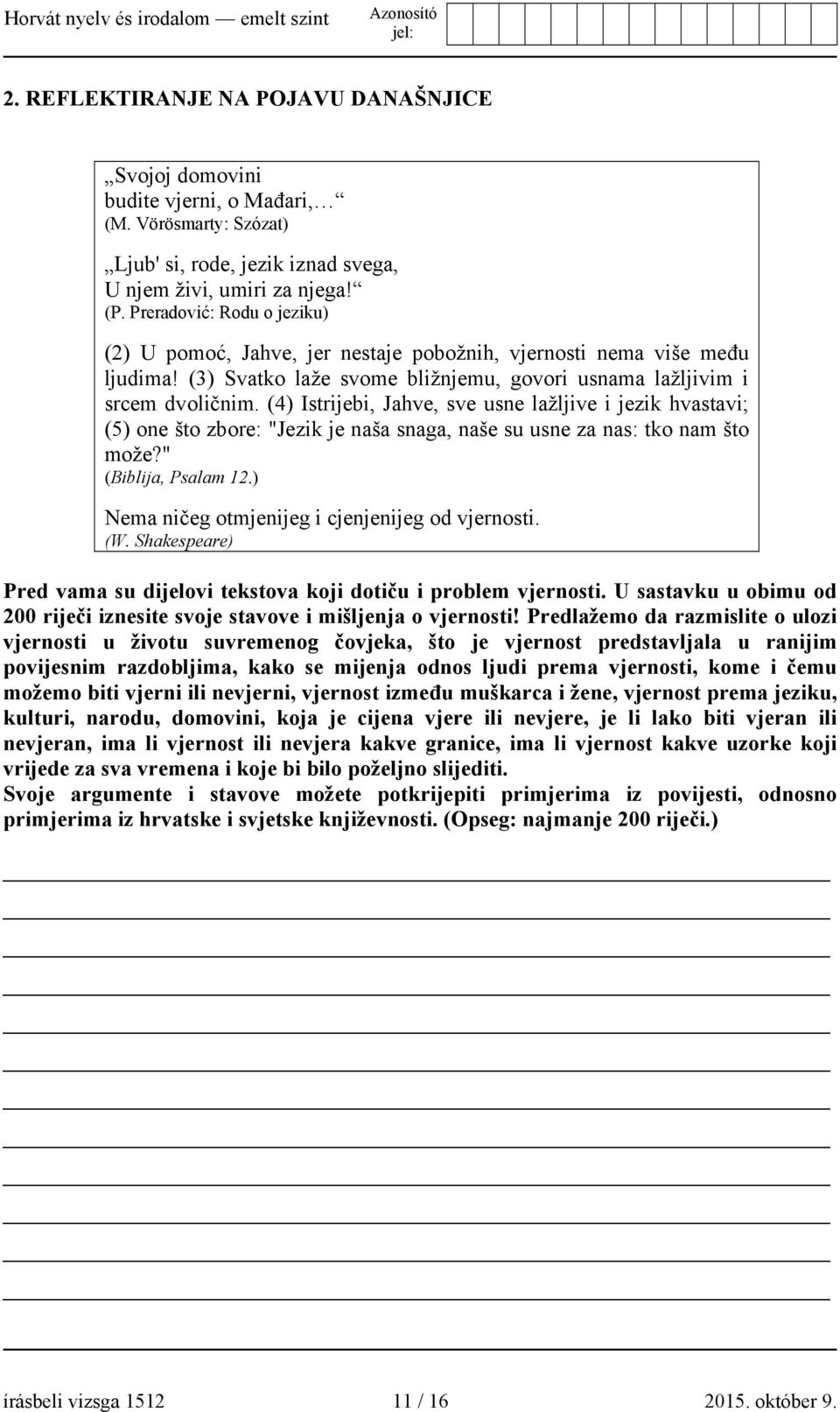 Horvát nyelv és irodalom — emelt szint

Azonosító jel:

2. REFLEKTIRANJE NA POJAVU DANAŠNJICE

„Svojoj domovini
budite vjerni, o Mađari,…“
(M. Vörösmarty: Szózat)

„Ljub' si, rode, jezik iznad svega,
U njem živi, umiri za njega!“
(P. Preradović: Rodu o jeziku)

(2) U pomoć, Jahve, jer nestaje pobožnih, vjernosti nema više među ljudima! (3) Svatko laže svome bližnjemu, govori usnama lažljivim i srcem dvoličnim. (4) Istrijebi, Jahve, sve usne lažljive i jezik hvastavi; (5) one što zbore: "Jezik je naša snaga, naše su usne za nas: tko nam što može?"
(Biblija, Psalam 12.)

Nema ničeg otmjenijeg i cjenjenijeg od vjernosti.
(W. Shakespeare)

Pred vama su dijelovi tekstova koji dotiču i problem vjernosti. U sastavku u obimu od 200 riječi iznesite svoje stavove i mišljenja o vjernosti! Predlažemo da razmislite o ulozi vjernosti u životu suvremenog čovjeka, što je vjernost predstavljala u ranijim povijesnim razdobljima, kako se mijenja odnos ljudi prema vjernosti, kome i čemu možemo biti vjerni ili nevjerni, vjernost između muškarca i žene, vjernost prema jeziku, kulturi, narodu, domovini, koja je cijena vjere ili nevjere, je li lako biti vjeran ili nevjeran, ima li vjernost ili nevjera kakve granice, ima li vjernost kakve uzorke koji vrijede za sva vremena i koje bi bilo poželjno slijediti.
Svoje argumente i stavove možete potkrijepiti primjerima iz povijesti, odnosno primjerima iz hrvatske i svjetske književnosti. (Opseg: najmanje 200 riječi.)

írásbeli vizsga 1512 11 / 16 2015. október 9.